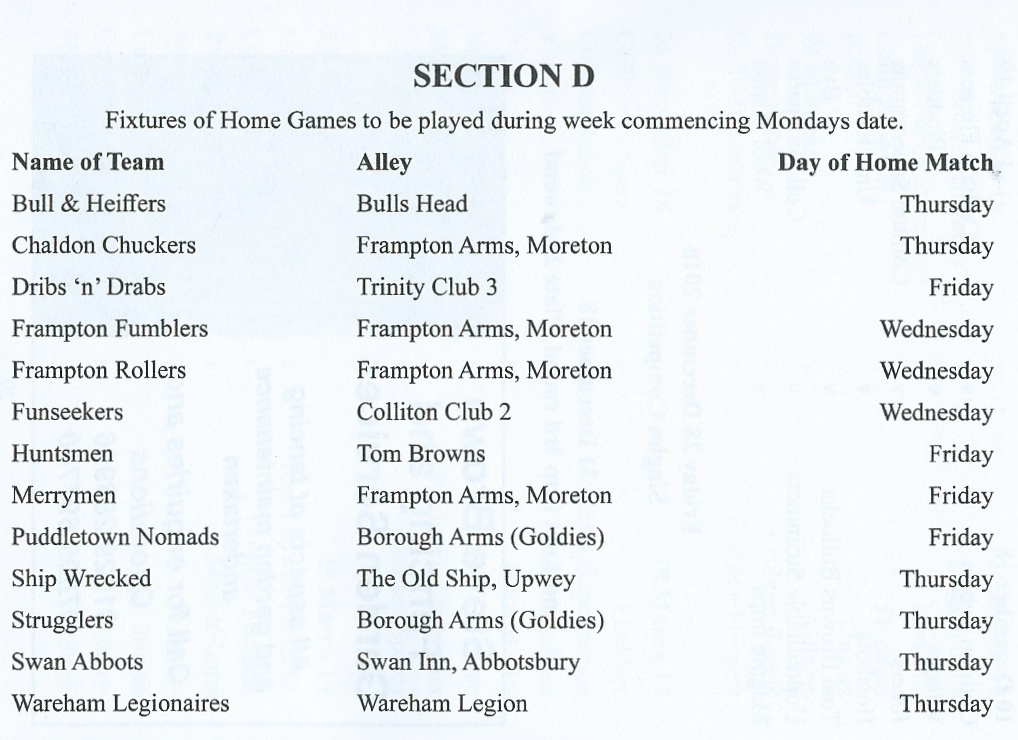 SECTION D

Fixtures of Home Games to be played during week commencing Mondays date.

| Name of Team | Alley | Day of Home Match |
|---|---|---|
| Bull & Heiffers | Bulls Head | Thursday |
| Chaldon Chuckers | Frampton Arms, Moreton | Thursday |
| Dribs 'n' Drabs | Trinity Club 3 | Friday |
| Frampton Fumblers | Frampton Arms, Moreton | Wednesday |
| Frampton Rollers | Frampton Arms, Moreton | Wednesday |
| Funseekers | Colliton Club 2 | Wednesday |
| Huntsmen | Tom Browns | Friday |
| Merrymen | Frampton Arms, Moreton | Friday |
| Puddletown Nomads | Borough Arms (Goldies) | Friday |
| Ship Wrecked | The Old Ship, Upwey | Thursday |
| Strugglers | Borough Arms (Goldies) | Thursday |
| Swan Abbots | Swan Inn, Abbotsbury | Thursday |
| Wareham Legionaires | Wareham Legion | Thursday |